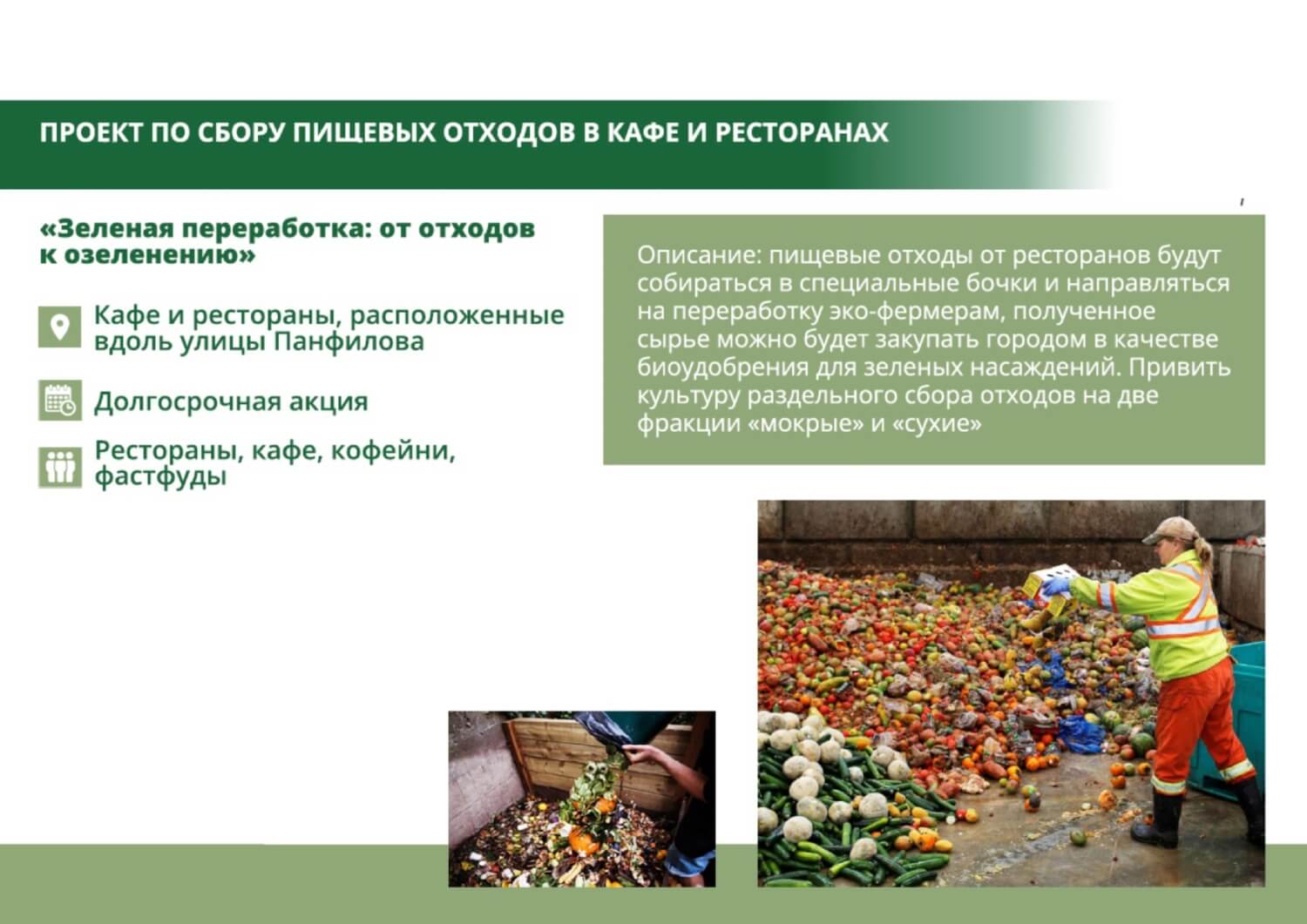 ПРОЕКТ ПО СБОРУ ПИЩЕВЫХ ОТХОДОВ В КАФЕ И РЕСТОРАНАХ

«Зеленая переработка: от отходов к озеленению»

Кафе и рестораны, расположенные вдоль улицы Панфилова

Долгосрочная акция

Рестораны, кафе, кофейни, фастфуды

Описание: пищевые отходы от ресторанов будут собираться в специальные бочки и направляться на переработку эко-фермерам, полученное сырье можно будет закупать городом в качестве биоудобрения для зеленых насаждений. Привить культуру раздельного сбора отходов на две фракции «мокрые» и «сухие»